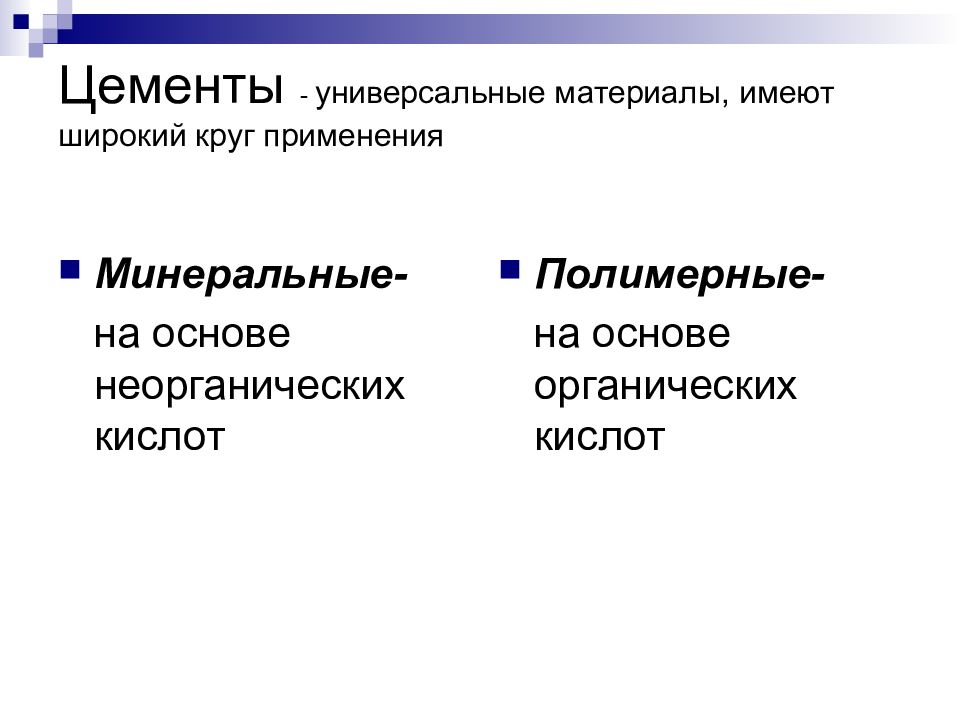 Цементы - универсальные материалы, имеют широкий круг применения

Минеральные-
на основе неорганических кислот

Полимерные-
на основе органических кислот